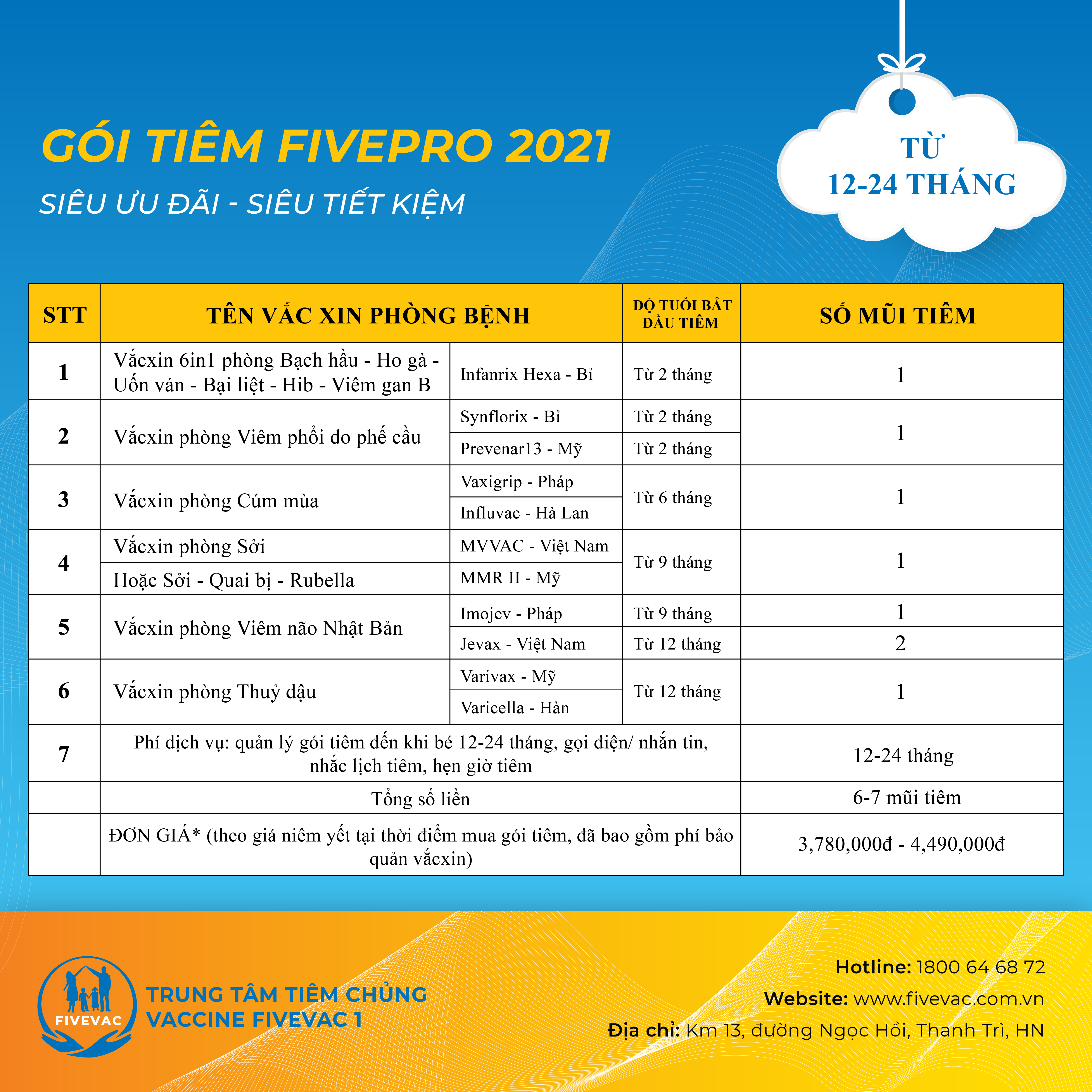 GÓI TIÊM FIVEPRO 2021

SIÊU ƯU ĐÃI - SIÊU TIẾT KIỆM

TỪ
12-24 THÁNG

| STT | TÊN VẮC XIN PHÒNG BỆNH | | ĐỘ TUỔI BẮT ĐẦU TIÊM | SỐ MŨI TIÊM |
|---|---|---|---|---|
| 1 | Vắcxin 6in1 phòng Bạch hầu - Ho gà - Uốn ván - Bại liệt - Hib - Viêm gan B | Infanrix Hexa - Bỉ | Từ 2 tháng | 1 |
| 2 | Vắcxin phòng Viêm phổi do phế cầu | Synflorix - Bỉ | Từ 2 tháng | 1 |
| | | Prevenar13 - Mỹ | Từ 2 tháng | |
| 3 | Vắcxin phòng Cúm mùa | Vaxigrip - Pháp | Từ 6 tháng | 1 |
| | | Influvac - Hà Lan | | |
| 4 | Vắcxin phòng Sởi | MVVAC - Việt Nam | Từ 9 tháng | 1 |
| | Hoặc Sởi - Quai bị - Rubella | MMR II - Mỹ | | |
| 5 | Vắcxin phòng Viêm não Nhật Bản | Imojev - Pháp | Từ 9 tháng | 1 |
| | | Jevax - Việt Nam | Từ 12 tháng | 2 |
| 6 | Vắcxin phòng Thuỷ đậu | Varivax - Mỹ | Từ 12 tháng | 1 |
| | | Varicella - Hàn | | |
| 7 | Phí dịch vụ: quản lý gói tiêm đến khi bé 12-24 tháng, gọi điện/ nhắn tin, nhắc lịch tiêm, hẹn giờ tiêm | | | 12-24 tháng |
| | Tổng số liền | | | 6-7 mũi tiêm |
| | ĐƠN GIÁ* (theo giá niêm yết tại thời điểm mua gói tiêm, đã bao gồm phí bảo quản vắcxin) | | | 3,780,000đ - 4,490,000đ |

FIVEVAC
TRUNG TÂM TIÊM CHỦNG
VACCINE FIVEVAC 1

Hotline: 1800 64 68 72
Website: www.fivevac.com.vn
Địa chỉ: Km 13, đường Ngọc Hồi, Thanh Trì, HN